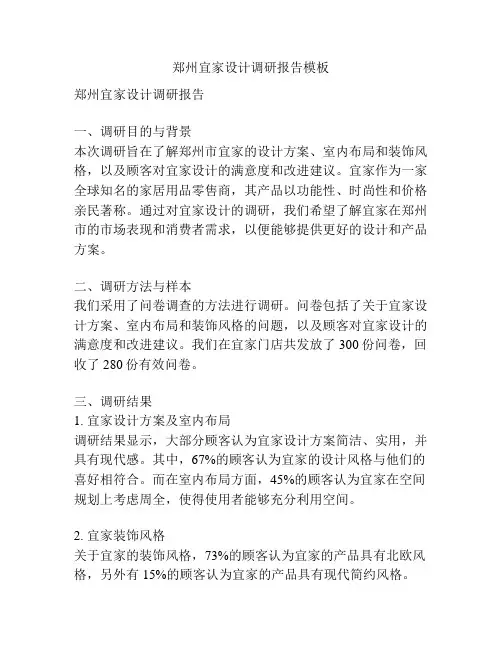 郑州宜家设计调研报告模板

郑州宜家设计调研报告

一、调研目的与背景
本次调研旨在了解郑州市宜家的设计方案、室内布局和装饰风格，以及顾客对宜家设计的满意度和改进建议。宜家作为一家全球知名的家居用品零售商，其产品以功能性、时尚性和价格亲民著称。通过对宜家设计的调研，我们希望了解宜家在郑州市的市场表现和消费者需求，以便能够提供更好的设计和产品方案。

二、调研方法与样本
我们采用了问卷调查的方法进行调研。问卷包括了关于宜家设计方案、室内布局和装饰风格的问题，以及顾客对宜家设计的满意度和改进建议。我们在宜家门店共发放了 300 份问卷，回收了 280 份有效问卷。

三、调研结果
1. 宜家设计方案及室内布局
调研结果显示，大部分顾客认为宜家设计方案简洁、实用，并具有现代感。其中，67%的顾客认为宜家的设计风格与他们的喜好相符合。而在室内布局方面，45%的顾客认为宜家在空间规划上考虑周全，使得使用者能够充分利用空间。

2. 宜家装饰风格
关于宜家的装饰风格，73%的顾客认为宜家的产品具有北欧风格，另外有 15%的顾客认为宜家的产品具有现代简约风格。